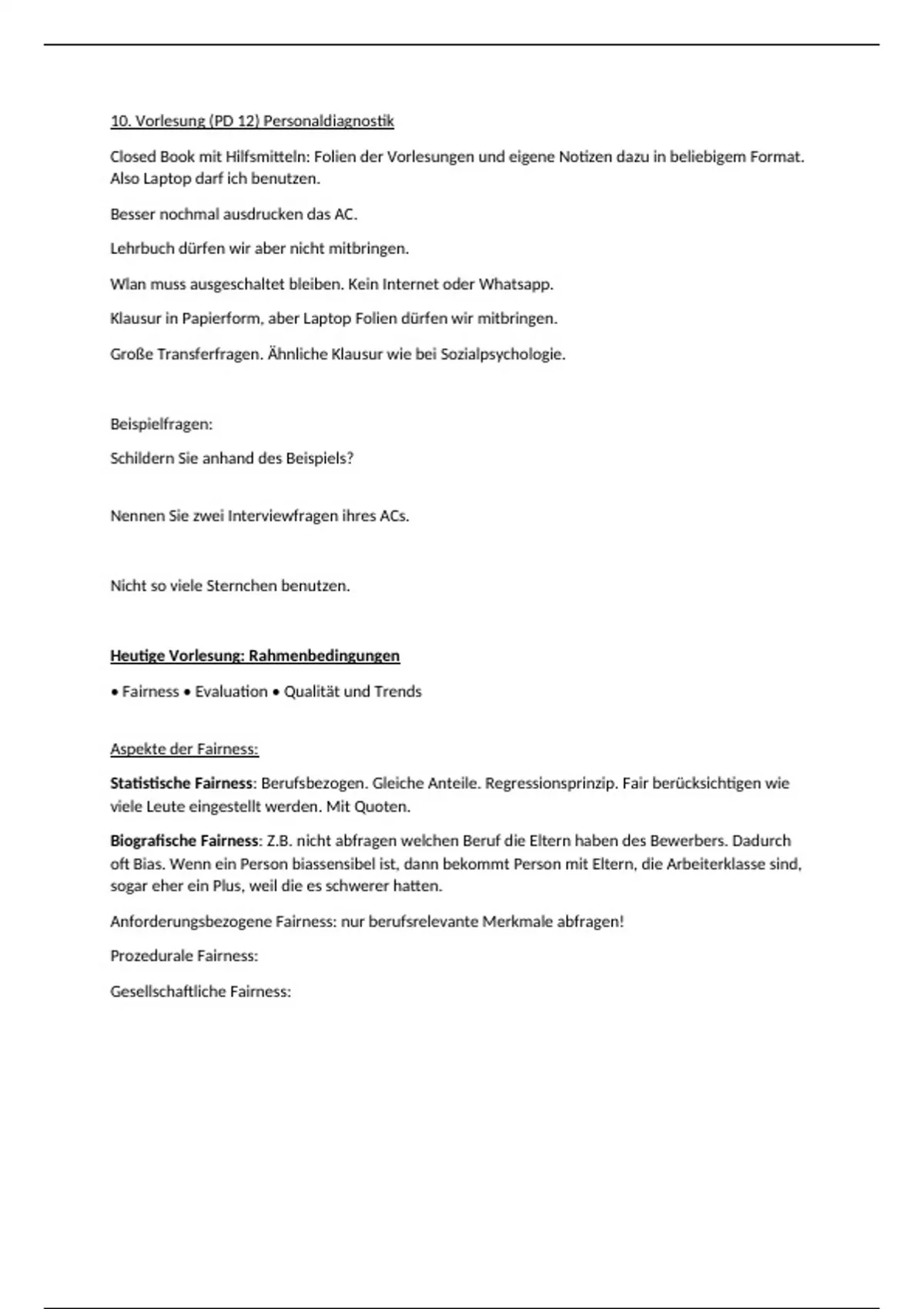 10. Vorlesung (PD 12) Personaldiagnostik

Closed Book mit Hilfsmitteln: Folien der Vorlesungen und eigene Notizen dazu in beliebigem Format. Also Laptop darf ich benutzen.

Besser nochmal ausdrucken das AC.

Lehrbuch dürfen wir aber nicht mitbringen.

Wlan muss ausgeschaltet bleiben. Kein Internet oder Whatsapp.

Klausur in Papierform, aber Laptop Folien dürfen wir mitbringen.

Große Transferfragen. Ähnliche Klausur wie bei Sozialpsychologie.

Beispielfragen:

Schildern Sie anhand des Beispiels?

Nennen Sie zwei Interviewfragen ihres ACs.

Nicht so viele Sternchen benutzen.

Heutige Vorlesung: Rahmenbedingungen

• Fairness • Evaluation • Qualität und Trends

Aspekte der Fairness:

Statistische Fairness: Berufsbezogen. Gleiche Anteile. Regressionsprinzip. Fair berücksichtigen wie viele Leute eingestellt werden. Mit Quoten.

Biografische Fairness: Z.B. nicht abfragen welchen Beruf die Eltern haben des Bewerbers. Dadurch oft Bias. Wenn ein Person biassensibel ist, dann bekommt Person mit Eltern, die Arbeiterklasse sind, sogar eher ein Plus, weil die es schwerer hatten.

Anforderungsbezogene Fairness: nur berufsrelevante Merkmale abfragen!

Prozedurale Fairness:

Gesellschaftliche Fairness: